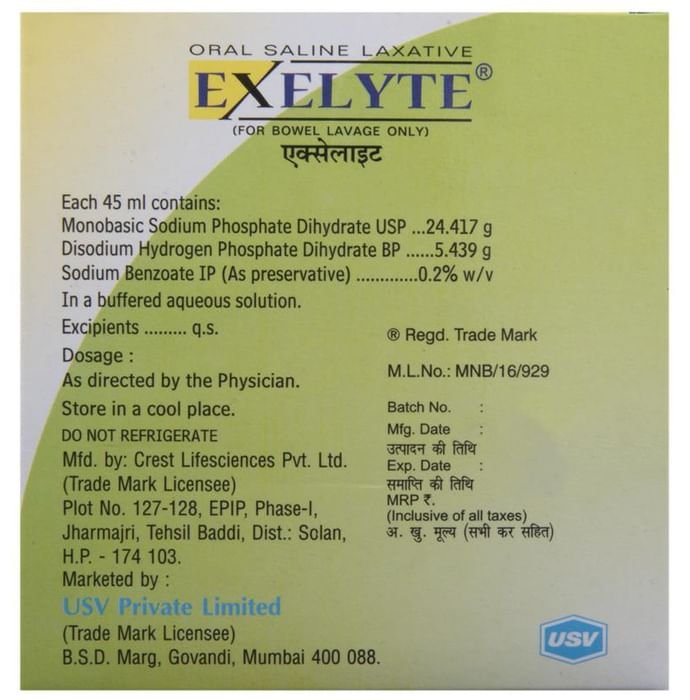 ORAL SALINE LAXATIVE
EXELYTE®
(FOR BOWEL LAVAGE ONLY)
एक्सेलाइट

Each 45 ml contains:
Monobasic Sodium Phosphate Dihydrate USP ...24.417 g
Disodium Hydrogen Phosphate Dihydrate BP ......5.439 g
Sodium Benzoate IP (As preservative) .............0.2% w/v
In a buffered aqueous solution.
Excipients ......... q.s.
Dosage :
As directed by the Physician.
Store in a cool place.
DO NOT REFRIGERATE
Mfd. by: Crest Lifesciences Pvt. Ltd.
(Trade Mark Licensee)
Plot No. 127-128, EPIP, Phase-I,
Jharmajri, Tehsil Baddi, Dist.: Solan,
H.P. - 174 103.
Marketed by :
USV Private Limited
(Trade Mark Licensee)
B.S.D. Marg, Govandi, Mumbai 400 088.

® Regd. Trade Mark
M.L.No.: MNB/16/929
Batch No. :
Mfg. Date :
उत्पादन की तिथि
Exp. Date :
समाप्ति की तिथि
MRP ₹.
(Inclusive of all taxes)
अ. खु. मूल्य (सभी कर सहित)

USV